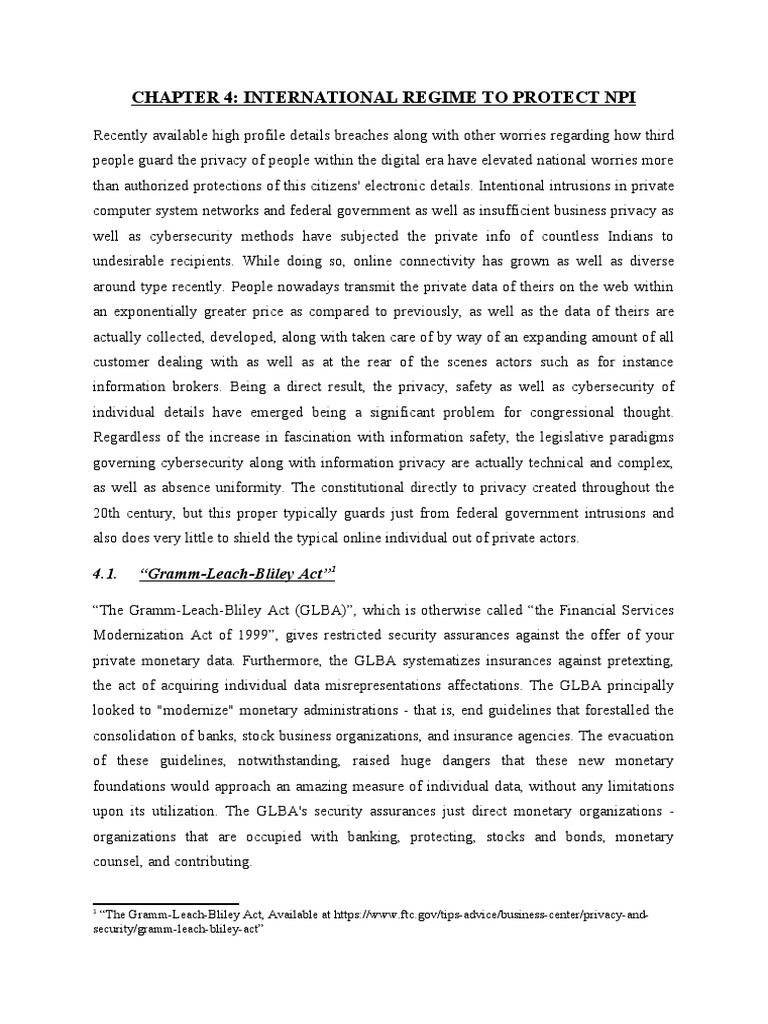 CHAPTER 4: INTERNATIONAL REGIME TO PROTECT NPI

Recently available high profile details breaches along with other worries regarding how third people guard the privacy of people within the digital era have elevated national worries more than authorized protections of this citizens' electronic details. Intentional intrusions in private computer system networks and federal government as well as insufficient business privacy as well as cybersecurity methods have subjected the private info of countless Indians to undesirable recipients. While doing so, online connectivity has grown as well as diverse around type recently. People nowadays transmit the private data of theirs on the web within an exponentially greater price as compared to previously, as well as the data of theirs are actually collected, developed, along with taken care of by way of an expanding amount of all customer dealing with as well as at the rear of the scenes actors such as for instance information brokers. Being a direct result, the privacy, safety as well as cybersecurity of individual details have emerged being a significant problem for congressional thought. Regardless of the increase in fascination with information safety, the legislative paradigms governing cybersecurity along with information privacy are actually technical and complex, as well as absence uniformity. The constitutional directly to privacy created throughout the 20th century, but this proper typically guards just from federal government intrusions and also does very little to shield the typical online individual out of private actors.

4.1. “Gramm-Leach-Bliley Act”$^1$

“The Gramm-Leach-Bliley Act (GLBA)”, which is otherwise called “the Financial Services Modernization Act of 1999”, gives restricted security assurances against the offer of your private monetary data. Furthermore, the GLBA systematizes insurances against pretexting, the act of acquiring individual data misrepresentations affectations. The GLBA principally looked to "modernize" monetary administrations - that is, end guidelines that forestalled the consolidation of banks, stock business organizations, and insurance agencies. The evacuation of these guidelines, notwithstanding, raised huge dangers that these new monetary foundations would approach an amazing measure of individual data, without any limitations upon its utilization. The GLBA's security assurances just direct monetary organizations - organizations that are occupied with banking, protecting, stocks and bonds, monetary counsel, and contributing.

$^1$ “The Gramm-Leach-Bliley Act, Available at https://www.ftc.gov/tips-advice/business-center/privacy-and-security/gramm-leach-bliley-act”